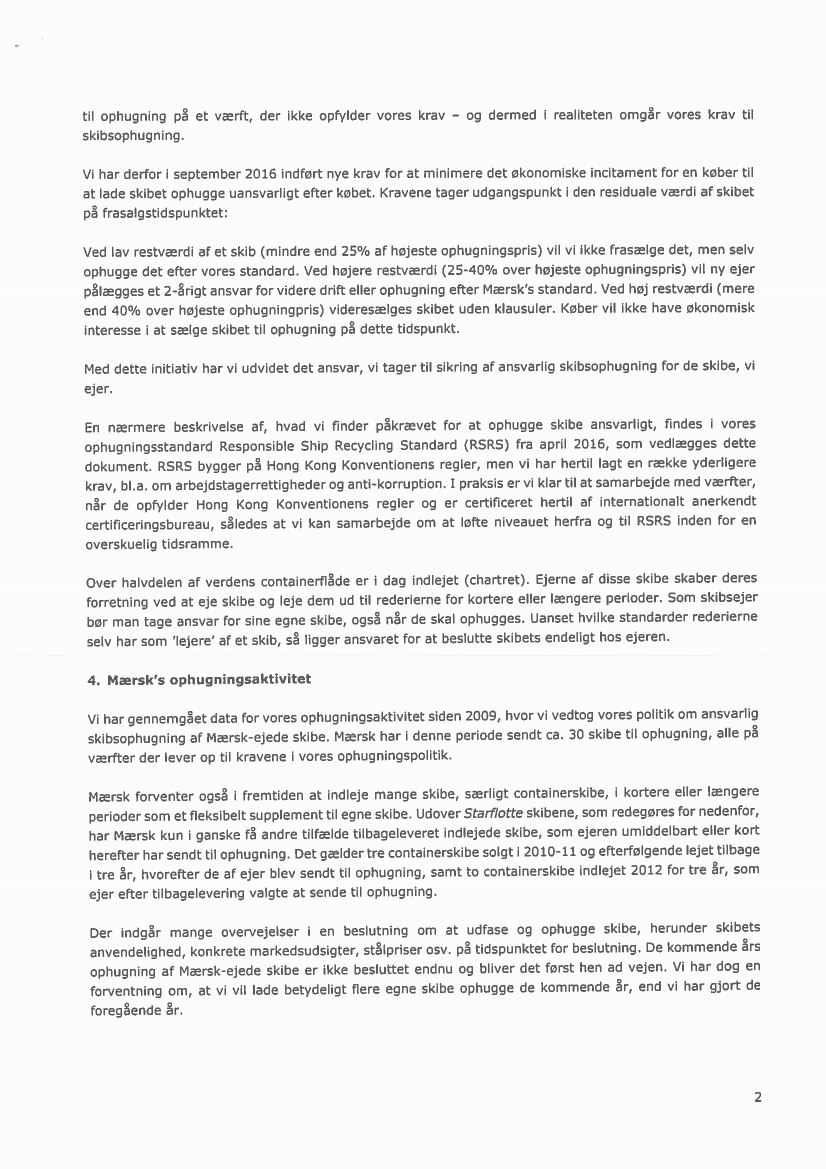 til ophugning på et værft, der ikke opfylder vores krav – og dermed i realiteten omgår vores krav til skibsophugning.

Vi har derfor i september 2016 indført nye krav for at minimere det økonomiske incitament for en køber til at lade skibet ophugge uansvarligt efter købet. Kravene tager udgangspunkt i den residuale værdi af skibet på frasalgstidspunktet:

Ved lav restværdi af et skib (mindre end 25% af højeste ophugningspris) vil vi ikke frasælge det, men selv ophugge det efter vores standard. Ved højere restværdi (25-40% over højeste ophugningspris) vil ny ejer pålægges et 2-årigt ansvar for videre drift eller ophugning efter Mærsk's standard. Ved høj restværdi (mere end 40% over højeste ophugningpris) videresælges skibet uden klausuler. Køber vil ikke have økonomisk interesse i at sælge skibet til ophugning på dette tidspunkt.

Med dette initiativ har vi udvidet det ansvar, vi tager til sikring af ansvarlig skibsophugning for de skibe, vi ejer.

En nærmere beskrivelse af, hvad vi finder påkrævet for at ophugge skibe ansvarligt, findes i vores ophugningsstandard Responsible Ship Recycling Standard (RSRS) fra april 2016, som vedlægges dette dokument. RSRS bygger på Hong Kong Konventionens regler, men vi har hertil lagt en række yderligere krav, bl.a. om arbejdstagerrettigheder og anti-korruption. I praksis er vi klar til at samarbejde med værfter, når de opfylder Hong Kong Konventionens regler og er certificeret hertil af internationalt anerkendt certificeringsbureau, således at vi kan samarbejde om at løfte niveauet herfra og til RSRS inden for en overskuelig tidsramme.

Over halvdelen af verdens containerflåde er i dag indlejet (chartret). Ejerne af disse skibe skaber deres forretning ved at eje skibe og leje dem ud til rederierne for kortere eller længere perioder. Som skibsejer bør man tage ansvar for sine egne skibe, også når de skal ophugges. Uanset hvilke standarder rederierne selv har som 'lejere' af et skib, så ligger ansvaret for at beslutte skibets endeligt hos ejeren.

4. Mærsk's ophugningsaktivitet

Vi har gennemgået data for vores ophugningsaktivitet siden 2009, hvor vi vedtog vores politik om ansvarlig skibsophugning af Mærsk-ejede skibe. Mærsk har i denne periode sendt ca. 30 skibe til ophugning, alle på værfter der lever op til kravene i vores ophugningspolitik.

Mærsk forventer også i fremtiden at indleje mange skibe, særligt containerskibe, i kortere eller længere perioder som et fleksibelt supplement til egne skibe. Udover Starflotte skibene, som redegøres for nedenfor, har Mærsk kun i ganske få andre tilfælde tilbageleveret indlejede skibe, som ejeren umiddelbart eller kort herefter har sendt til ophugning. Det gælder tre containerskibe solgt i 2010-11 og efterfølgende lejet tilbage i tre år, hvorefter de af ejer blev sendt til ophugning, samt to containerskibe indlejet 2012 for tre år, som ejer efter tilbagelevering valgte at sende til ophugning.

Der indgår mange overvejelser i en beslutning om at udfase og ophugge skibe, herunder skibets anvendelighed, konkrete markedsudsigter, stålpriser osv. på tidspunktet for beslutning. De kommende års ophugning af Mærsk-ejede skibe er ikke besluttet endnu og bliver det først hen ad vejen. Vi har dog en forventning om, at vi vil lade betydeligt flere egne skibe ophugge de kommende år, end vi har gjort de foregående år.

2